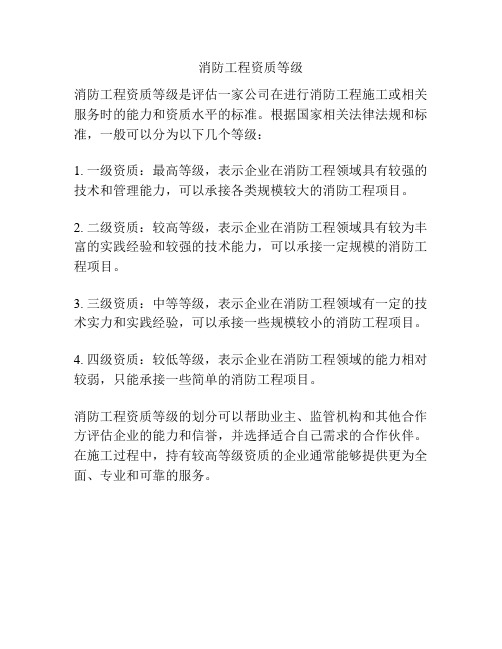 消防工程资质等级

消防工程资质等级是评估一家公司在进行消防工程施工或相关服务时的能力和资质水平的标准。根据国家相关法律法规和标准，一般可以分为以下几个等级：

1. 一级资质：最高等级，表示企业在消防工程领域具有较强的技术和管理能力，可以承接各类规模较大的消防工程项目。

2. 二级资质：较高等级，表示企业在消防工程领域具有较为丰富的实践经验和较强的技术能力，可以承接一定规模的消防工程项目。

3. 三级资质：中等等级，表示企业在消防工程领域有一定的技术实力和实践经验，可以承接一些规模较小的消防工程项目。

4. 四级资质：较低等级，表示企业在消防工程领域的能力相对较弱，只能承接一些简单的消防工程项目。

消防工程资质等级的划分可以帮助业主、监管机构和其他合作方评估企业的能力和信誉，并选择适合自己需求的合作伙伴。在施工过程中，持有较高等级资质的企业通常能够提供更为全面、专业和可靠的服务。